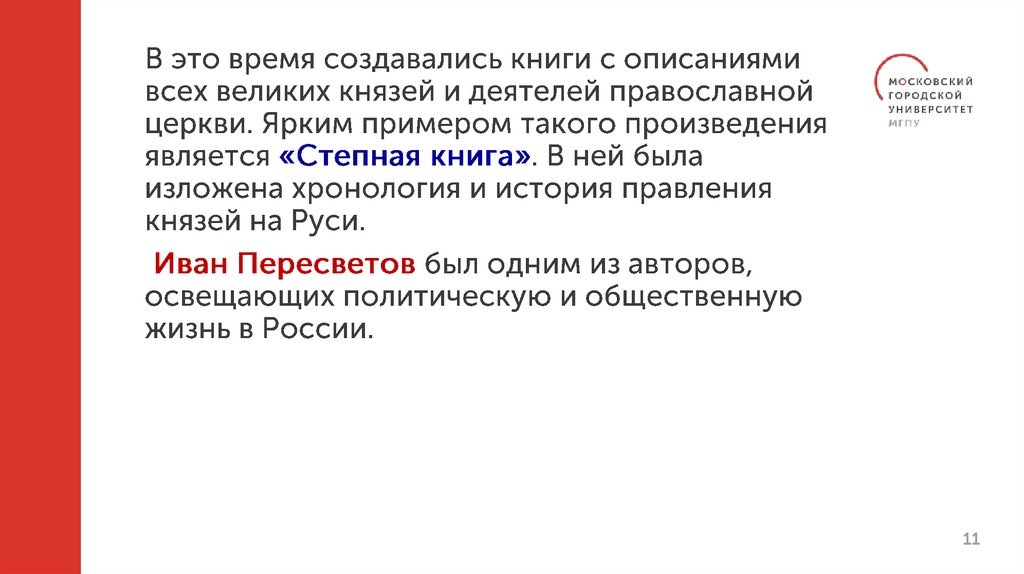 В это время создавались книги с описаниями всех великих князей и деятелей православной церкви. Ярким примером такого произведения является «Степная книга». В ней была изложена хронология и история правления князей на Руси.

Иван Пересветов был одним из авторов, освещающих политическую и общественную жизнь в России.

МОСКОВСКИЙ
ГОРОДСКОЙ
УНИВЕРСИТЕТ
МГПУ

11